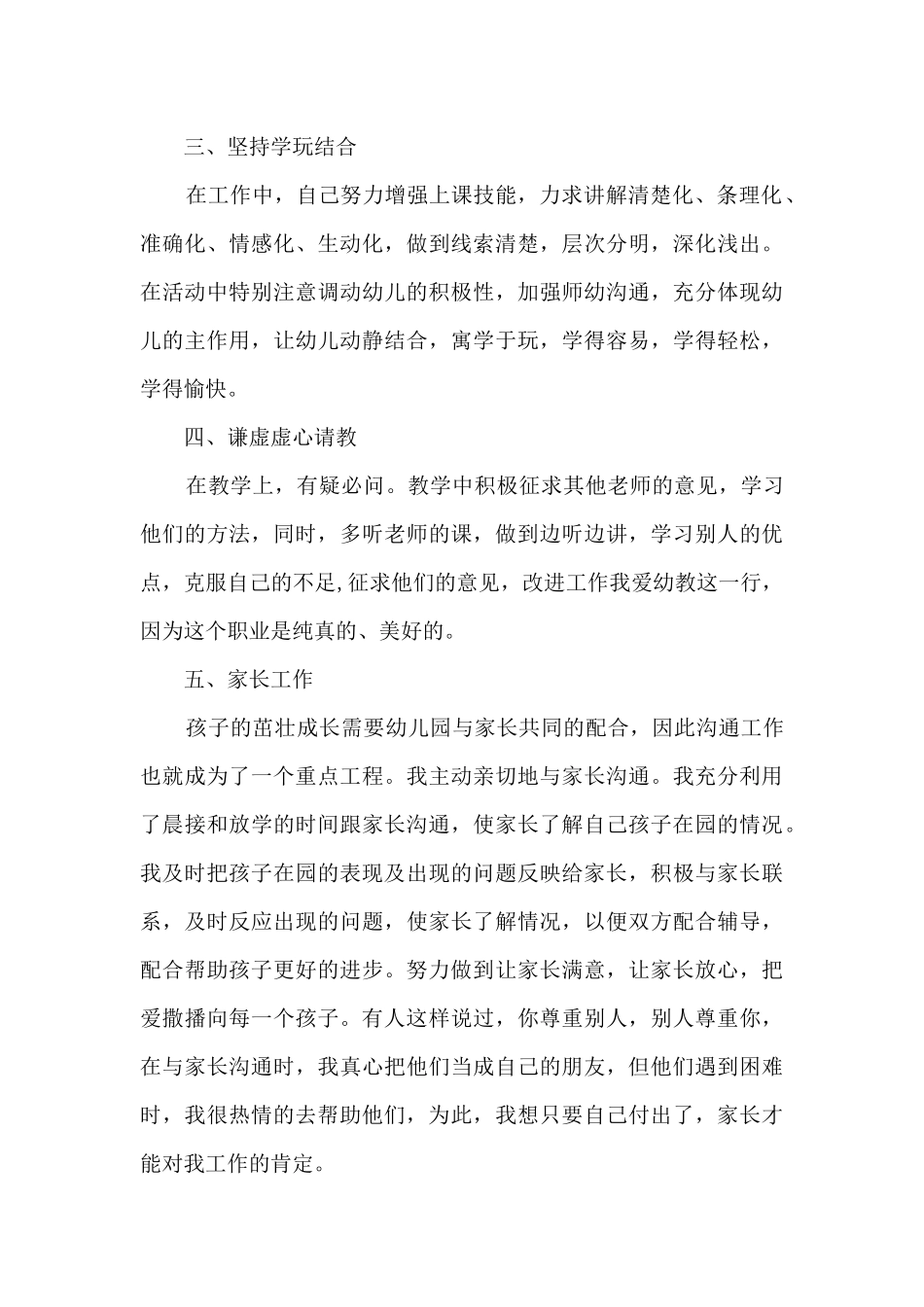 三、坚持学玩结合

在工作中，自己努力增强上课技能，力求讲解清楚化、条理化、准确化、情感化、生动化，做到线索清楚，层次分明，深化浅出。在活动中特别注意调动幼儿的积极性，加强师幼沟通，充分体现幼儿的主作用，让幼儿动静结合，寓学于玩，学得容易，学得轻松，学得愉快。

四、谦虚虚心请教

在教学上，有疑必问。教学中积极征求其他老师的意见，学习他们的方法，同时，多听老师的课，做到边听边讲，学习别人的优点，克服自己的不足,征求他们的意见，改进工作我爱幼教这一行，因为这个职业是纯真的、美好的。

五、家长工作

孩子的茁壮成长需要幼儿园与家长共同的配合，因此沟通工作也就成为了一个重点工程。我主动亲切地与家长沟通。我充分利用了晨接和放学的时间跟家长沟通，使家长了解自己孩子在园的情况。我及时把孩子在园的表现及出现的问题反映给家长，积极与家长联系，及时反应出现的问题，使家长了解情况，以便双方配合辅导，配合帮助孩子更好的进步。努力做到让家长满意，让家长放心，把爱撒播向每一个孩子。有人这样说过，你尊重别人，别人尊重你，在与家长沟通时，我真心把他们当成自己的朋友，但他们遇到困难时，我很热情的去帮助他们，为此，我想只要自己付出了，家长才能对我工作的肯定。